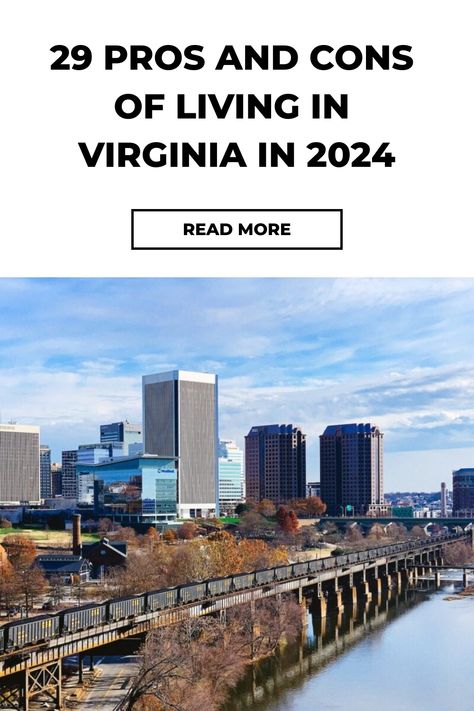 29 PROS AND CONS OF LIVING IN VIRGINIA IN 2024

READ MORE